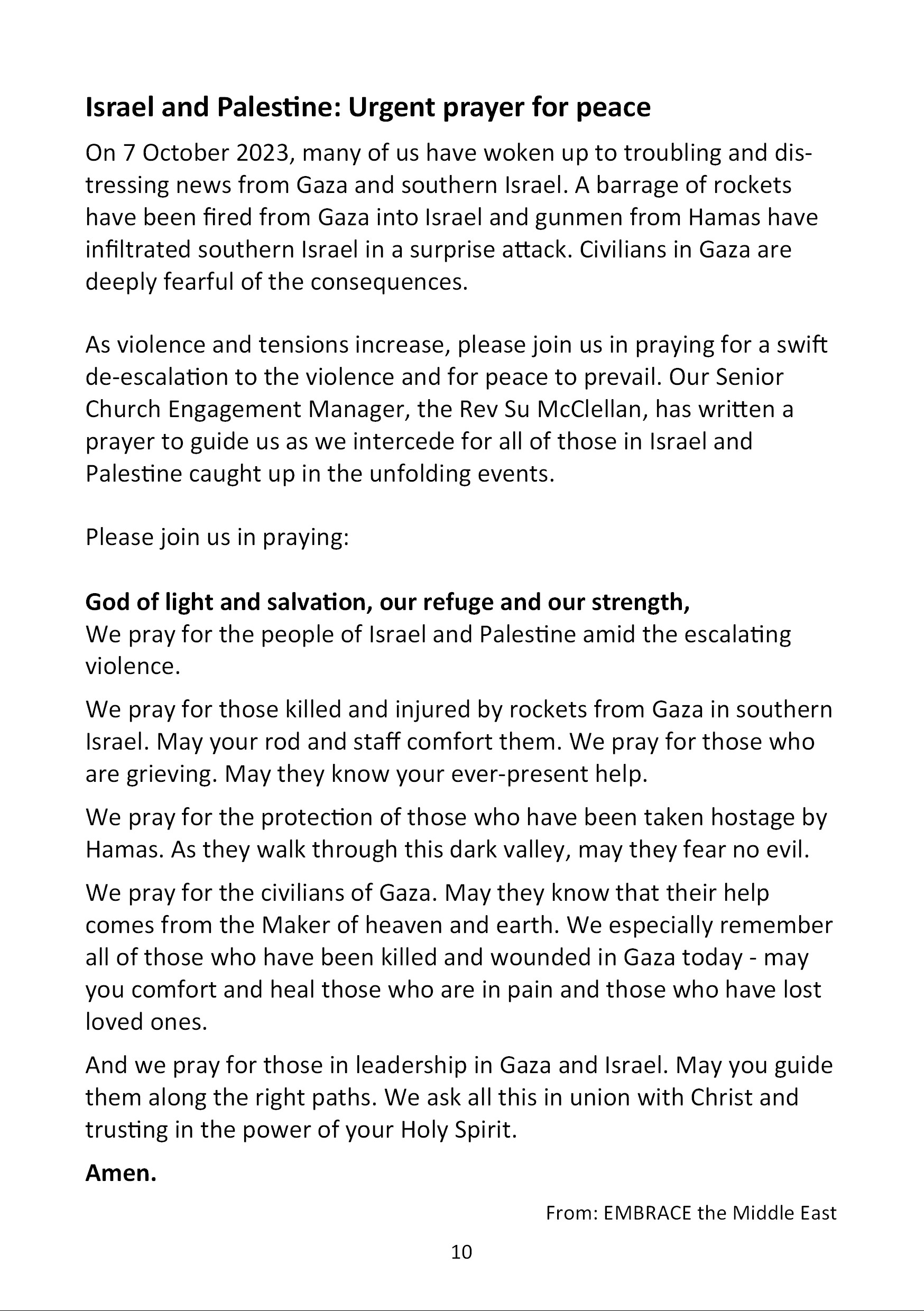 Israel and Palestine: Urgent prayer for peace

On 7 October 2023, many of us have woken up to troubling and distressing news from Gaza and southern Israel. A barrage of rockets have been fired from Gaza into Israel and gunmen from Hamas have infiltrated southern Israel in a surprise attack. Civilians in Gaza are deeply fearful of the consequences.

As violence and tensions increase, please join us in praying for a swift de-escalation to the violence and for peace to prevail. Our Senior Church Engagement Manager, the Rev Su McClellan, has written a prayer to guide us as we intercede for all of those in Israel and Palestine caught up in the unfolding events.

Please join us in praying:

God of light and salvation, our refuge and our strength,
We pray for the people of Israel and Palestine amid the escalating violence.

We pray for those killed and injured by rockets from Gaza in southern Israel. May your rod and staff comfort them. We pray for those who are grieving. May they know your ever-present help.

We pray for the protection of those who have been taken hostage by Hamas. As they walk through this dark valley, may they fear no evil.

We pray for the civilians of Gaza. May they know that their help comes from the Maker of heaven and earth. We especially remember all of those who have been killed and wounded in Gaza today - may you comfort and heal those who are in pain and those who have lost loved ones.

And we pray for those in leadership in Gaza and Israel. May you guide them along the right paths. We ask all this in union with Christ and trusting in the power of your Holy Spirit.

Amen.

From: EMBRACE the Middle East

10